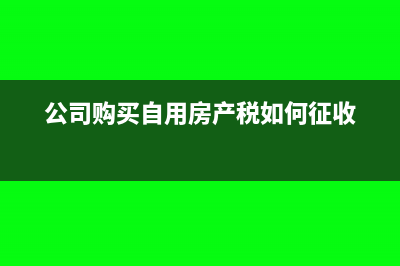 公司购买自用房产税如何征收